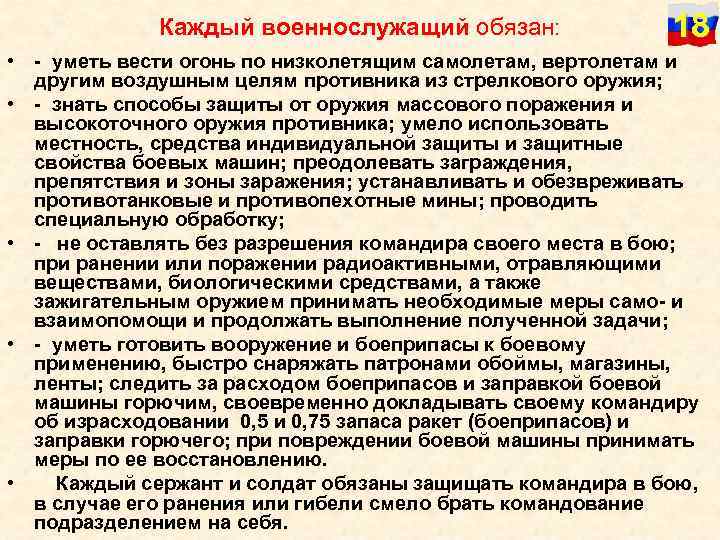 Каждый военнослужащий обязан:

18

• - уметь вести огонь по низколетящим самолетам, вертолетам и другим воздушным целям противника из стрелкового оружия;

• - знать способы защиты от оружия массового поражения и высокоточного оружия противника; умело использовать местность, средства индивидуальной защиты и защитные свойства боевых машин; преодолевать заграждения, препятствия и зоны заражения; устанавливать и обезвреживать противотанковые и противопехотные мины; проводить специальную обработку;

• - не оставлять без разрешения командира своего места в бою; при ранении или поражении радиоактивными, отравляющими веществами, биологическими средствами, а также зажигательным оружием принимать необходимые меры само- и взаимопомощи и продолжать выполнение полученной задачи;

• - уметь готовить вооружение и боеприпасы к боевому применению, быстро снаряжать патронами обоймы, магазины, ленты; следить за расходом боеприпасов и заправкой боевой машины горючим, своевременно докладывать своему командиру об израсходовании 0,5 и 0,75 запаса ракет (боеприпасов) и заправки горючего; при повреждении боевой машины принимать меры по ее восстановлению.

• Каждый сержант и солдат обязаны защищать командира в бою, в случае его ранения или гибели смело брать командование подразделением на себя.